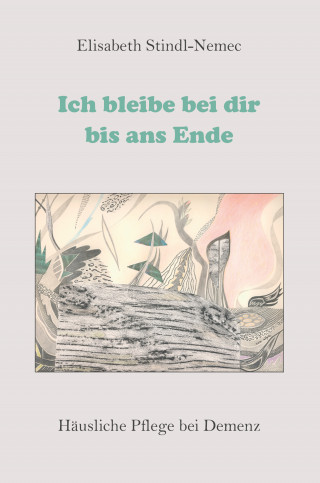 Elisabeth Stindl-Nemec

Ich bleibe bei dir bis ans Ende

Häusliche Pflege bei Demenz